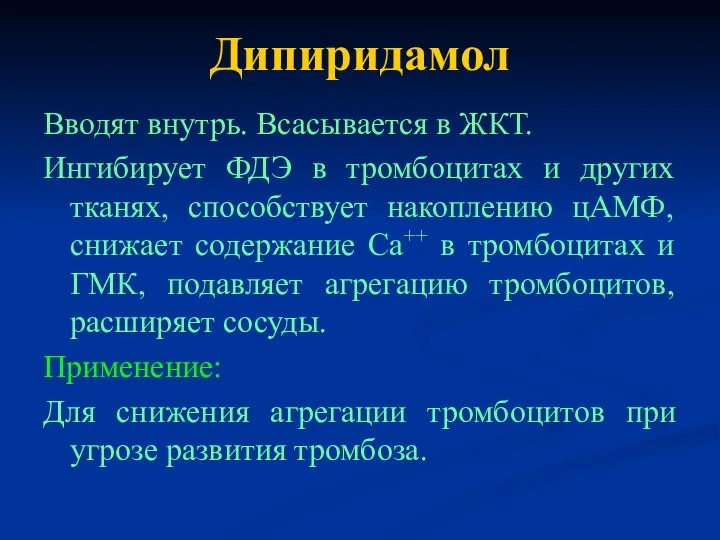 Дипиридамол

Вводят внутрь. Всасывается в ЖКТ.

Ингибирует ФДЭ в тромбоцитах и других тканях, способствует накоплению цАМФ, снижает содержание $Ca^{++}$ в тромбоцитах и ГМК, подавляет агрегацию тромбоцитов, расширяет сосуды.

Применение:

Для снижения агрегации тромбоцитов при угрозе развития тромбоза.